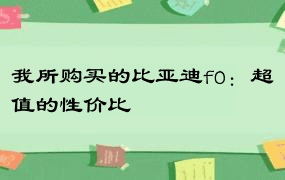 我所购买的比亚迪f0：超值的性价比